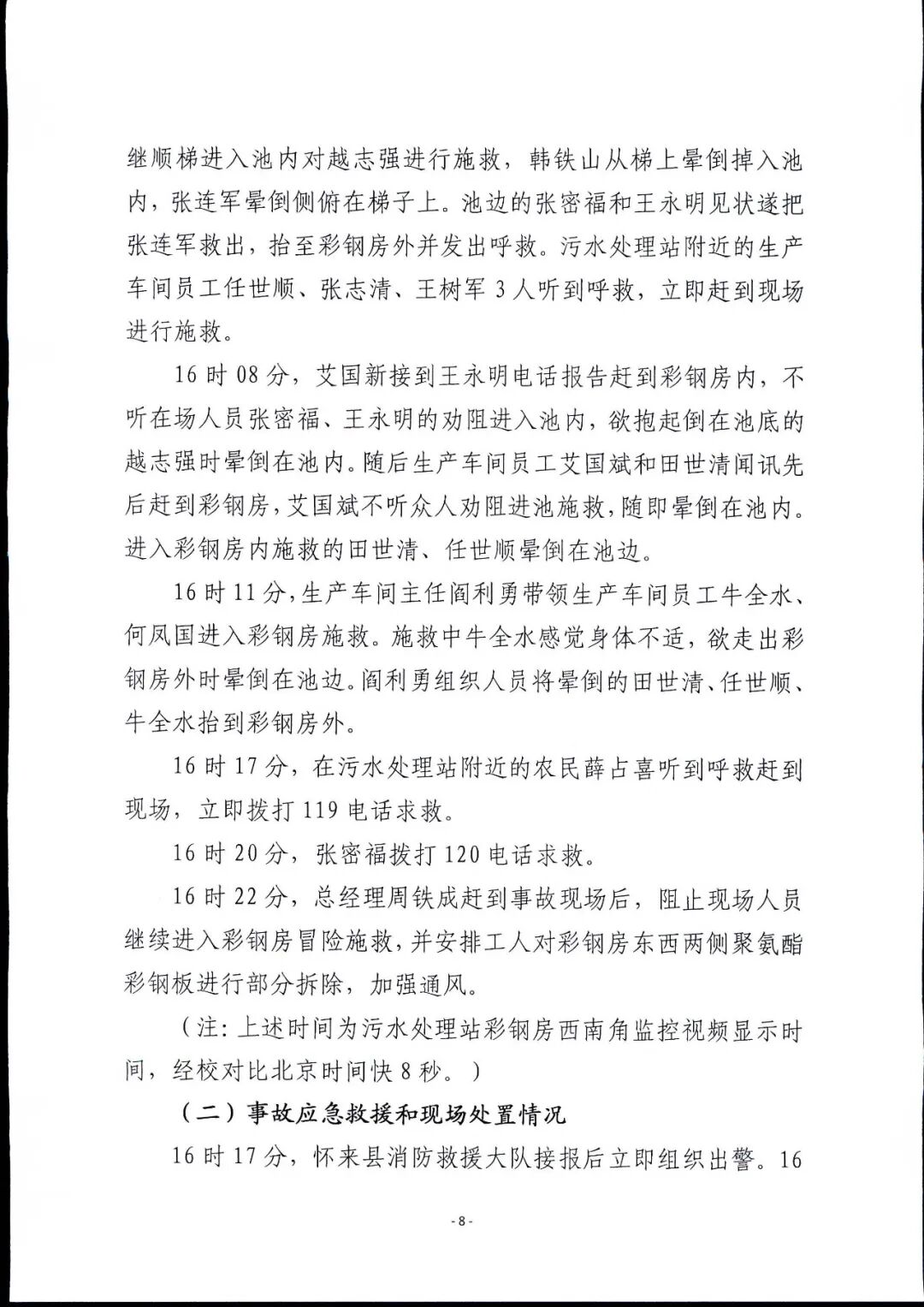 继顺梯进入池内对越志强进行施救，韩铁山从梯上晕倒掉入池内，张连军晕倒侧俯在梯子上。池边的张密福和王永明见状遂把张连军救出，抬至彩钢房外并发出呼救。污水处理站附近的生产车间员工任世顺、张志清、王树军 3 人听到呼救，立即赶到现场进行施救。

16 时 08 分，艾国新接到王永明电话报告赶到彩钢房内，不听在场人员张密福、王永明的劝阻进入池内，欲抱起倒在池底的越志强时晕倒在池内。随后生产车间员工艾国斌和田世清闻讯先后赶到彩钢房，艾国斌不听众人劝阻进池施救，随即晕倒在池内。进入彩钢房内施救的田世清、任世顺晕倒在池边。

16 时 11 分，生产车间主任阎利勇带领生产车间员工牛全水、何凤国进入彩钢房施救。施救中牛全水感觉身体不适，欲走出彩钢房外时晕倒在池边。阎利勇组织人员将晕倒的田世清、任世顺、牛全水抬到彩钢房外。

16 时 17 分，在污水处理站附近的农民薛占喜听到呼救赶到现场，立即拨打 119 电话求救。

16 时 20 分，张密福拨打 120 电话求救。

16 时 22 分，总经理周铁成赶到事故现场后，阻止现场人员继续进入彩钢房冒险施救，并安排工人对彩钢房东西两侧聚氨酯彩钢板进行部分拆除，加强通风。

（注：上述时间为污水处理站彩钢房西南角监控视频显示时间，经校对比北京时间快 8 秒。）

（二）事故应急救援和现场处置情况

16 时 17 分，怀来县消防救援大队接报后立即组织出警。16

- 8 -